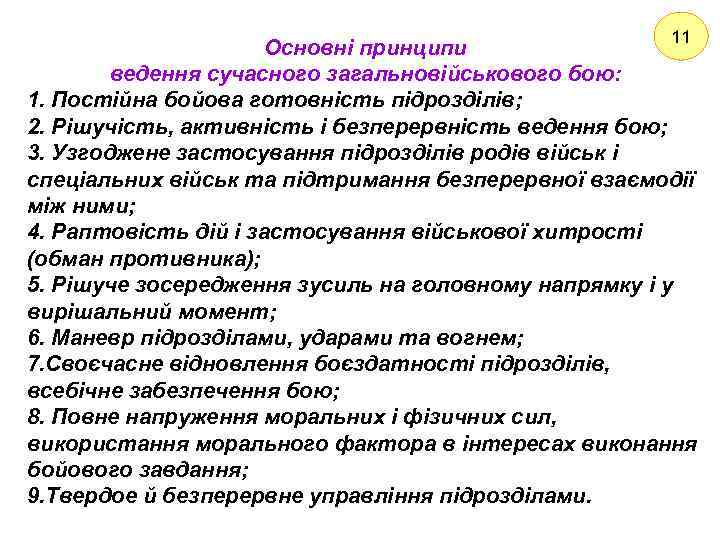 11

Основні принципи
ведення сучасного загальновійськового бою:
1. Постійна бойова готовність підрозділів;
2. Рішучість, активність і безперервність ведення бою;
3. Узгоджене застосування підрозділів родів військ і спеціальних військ та підтримання безперервної взаємодії між ними;
4. Раптовість дій і застосування військової хитрості (обман противника);
5. Рішуче зосередження зусиль на головному напрямку і у вирішальний момент;
6. Маневр підрозділами, ударами та вогнем;
7.Своєчасне відновлення боєздатності підрозділів, всебічне забезпечення бою;
8. Повне напруження моральних і фізичних сил, використання морального фактора в інтересах виконання бойового завдання;
9.Твердое й безперервне управління підрозділами.